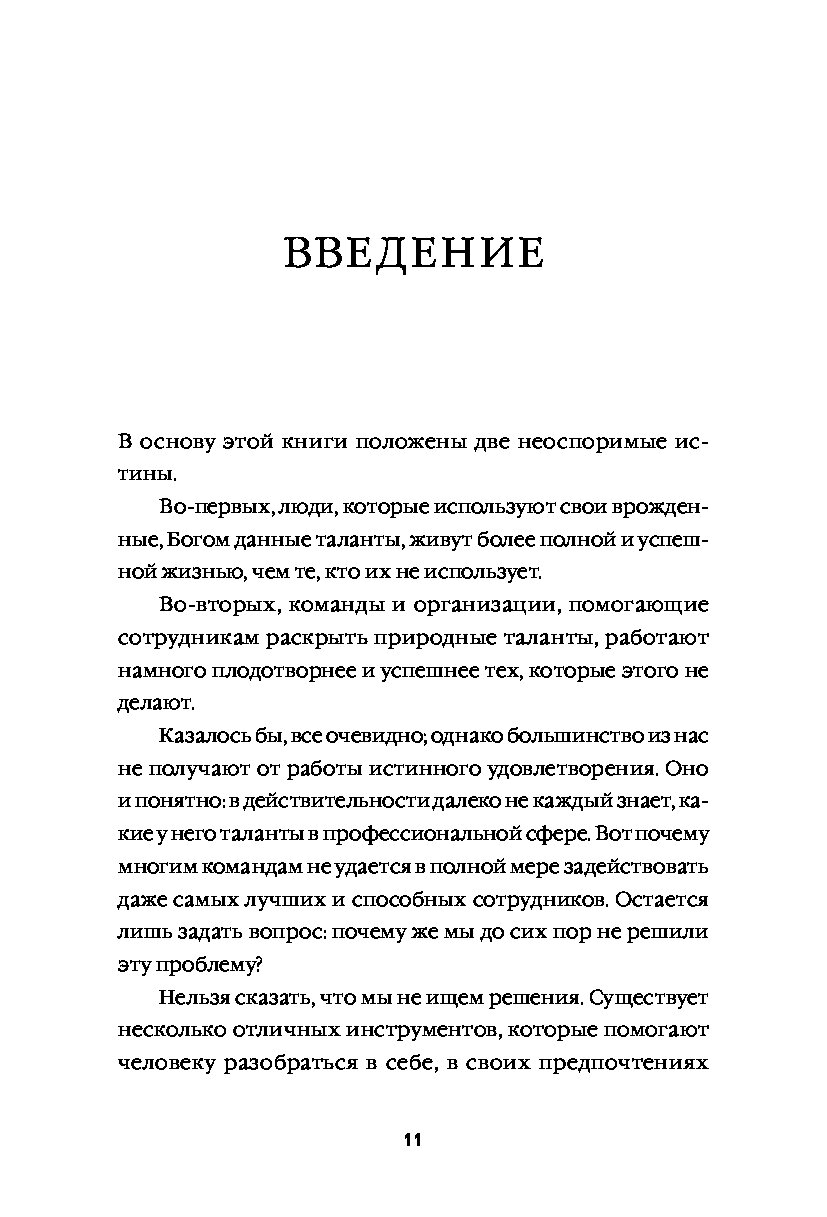 ВВЕДЕНИЕ

В основу этой книги положены две неоспоримые истины.

Во-первых, люди, которые используют свои врожденные, Богом данные таланты, живут более полной и успешной жизнью, чем те, кто их не использует.

Во-вторых, команды и организации, помогающие сотрудникам раскрыть природные таланты, работают намного плодотворнее и успешнее тех, которые этого не делают.

Казалось бы, все очевидно; однако большинство из нас не получают от работы истинного удовлетворения. Оно и понятно: в действительности далеко не каждый знает, какие у него таланты в профессиональной сфере. Вот почему многим командам не удается в полной мере задействовать даже самых лучших и способных сотрудников. Остается лишь задать вопрос: почему же мы до сих пор не решили эту проблему?

Нельзя сказать, что мы не ищем решения. Существует несколько отличных инструментов, которые помогают человеку разобраться в себе, в своих предпочтениях

11